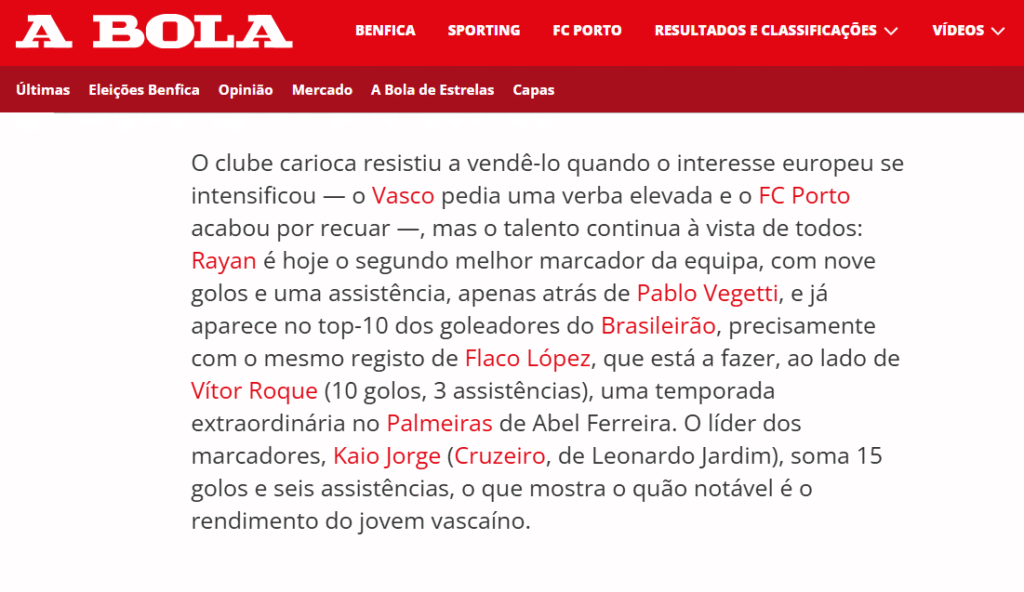 A BOLA

BENFICA SPORTING FC PORTO RESULTADOS E CLASSIFICAÇÕES VÍDEOS

Últimas Eleições Benfica Opinião Mercado A Bola de Estrelas Capas

O clube carioca resistiu a vendê-lo quando o interesse europeu se intensificou — o Vasco pedia uma verba elevada e o FC Porto acabou por recuar —, mas o talento continua à vista de todos: Rayan é hoje o segundo melhor marcador da equipa, com nove golos e uma assistência, apenas atrás de Pablo Vegetti, e já aparece no top-10 dos goleadores do Brasileirão, precisamente com o mesmo registo de Flaco López, que está a fazer, ao lado de Vítor Roque (10 golos, 3 assistências), uma temporada extraordinária no Palmeiras de Abel Ferreira. O líder dos marcadores, Kaio Jorge (Cruzeiro, de Leonardo Jardim), soma 15 golos e seis assistências, o que mostra o quão notável é o rendimento do jovem vascaíno.